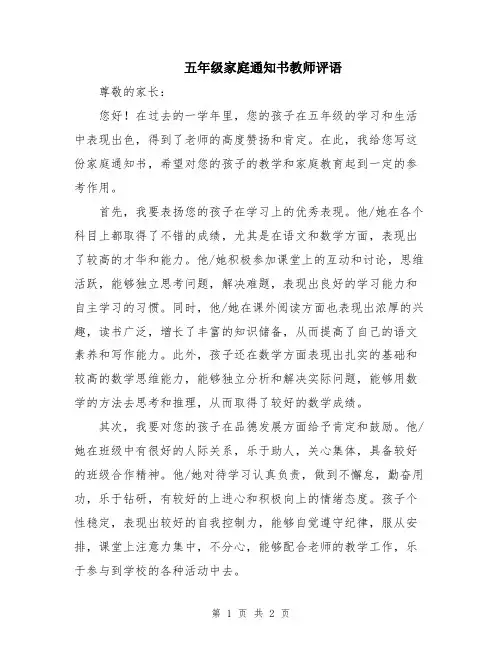 五年级家庭通知书教师评语

尊敬的家长：

您好！在过去的一学年里，您的孩子在五年级的学习和生活中表现出色，得到了老师的高度赞扬和肯定。在此，我给您写这份家庭通知书，希望对您的孩子的教学和家庭教育起到一定的参考作用。

首先，我要表扬您的孩子在学习上的优秀表现。他/她在各个科目上都取得了不错的成绩，尤其是在语文和数学方面，表现出了较高的才华和能力。他/她积极参加课堂上的互动和讨论，思维活跃，能够独立思考问题，解决难题，表现出良好的学习能力和自主学习的习惯。同时，他/她在课外阅读方面也表现出浓厚的兴趣，读书广泛，增长了丰富的知识储备，从而提高了自己的语文素养和写作能力。此外，孩子还在数学方面表现出扎实的基础和较高的数学思维能力，能够独立分析和解决实际问题，能够用数学的方法去思考和推理，从而取得了较好的数学成绩。

其次，我要对您的孩子在品德发展方面给予肯定和鼓励。他/她在班级中有很好的人际关系，乐于助人，关心集体，具备较好的班级合作精神。他/她对待学习认真负责，做到不懈怠，勤奋用功，乐于钻研，有较好的上进心和积极向上的情绪态度。孩子个性稳定，表现出较好的自我控制力，能够自觉遵守纪律，服从安排，课堂上注意力集中，不分心，能够配合老师的教学工作，乐于参与到学校的各种活动中去。

第 1 页 共 2 页